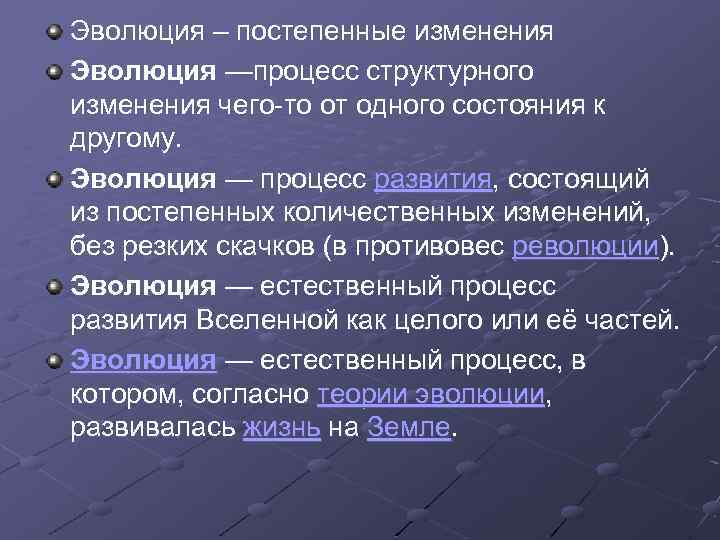 • Эволюция – постепенные изменения

• Эволюция —процесс структурного изменения чего-то от одного состояния к другому.

• Эволюция — процесс развития, состоящий из постепенных количественных изменений, без резких скачков (в противовес революции).

• Эволюция — естественный процесс развития Вселенной как целого или её частей.

• Эволюция — естественный процесс, в котором, согласно теории эволюции, развивалась жизнь на Земле.